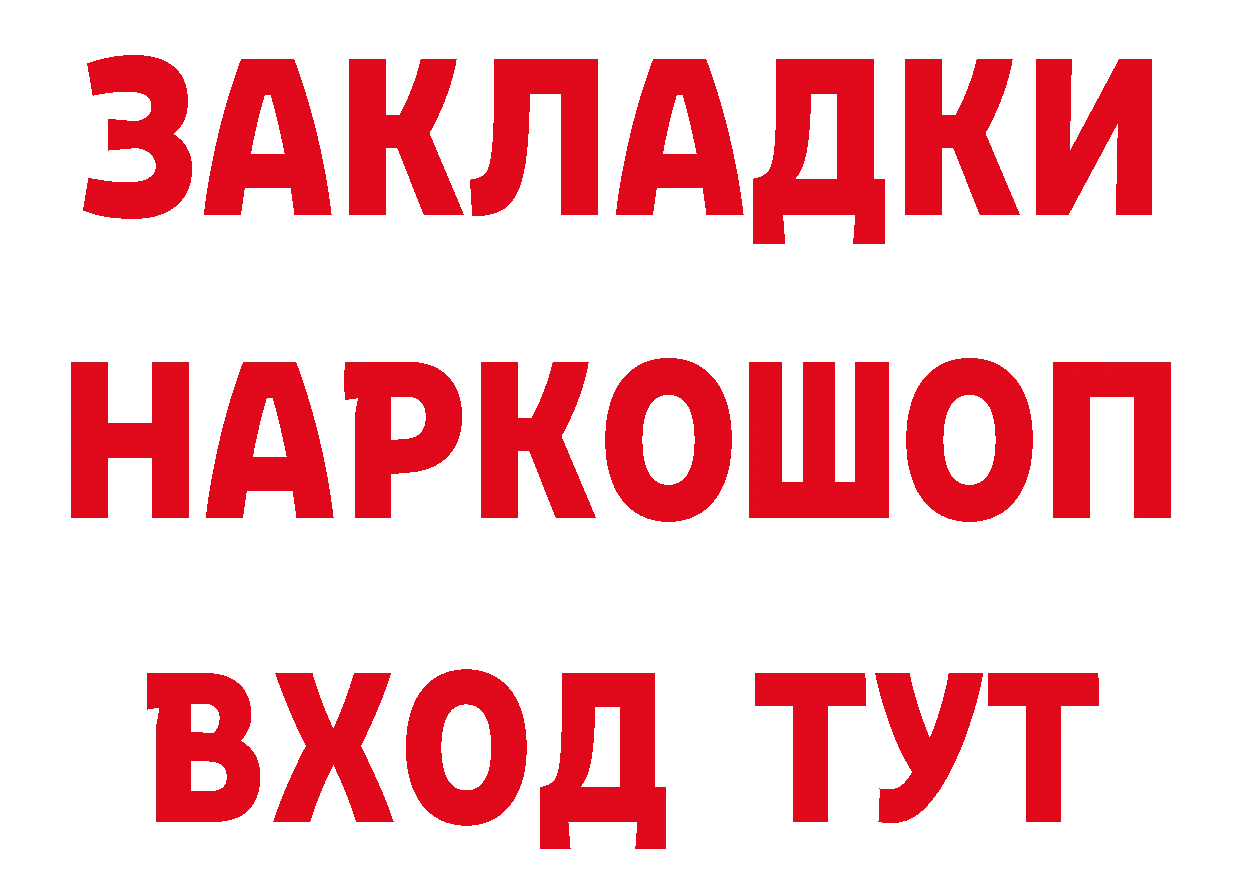 ЗАКЛАДКИ НАРКОШОП ВХОД ТУТ